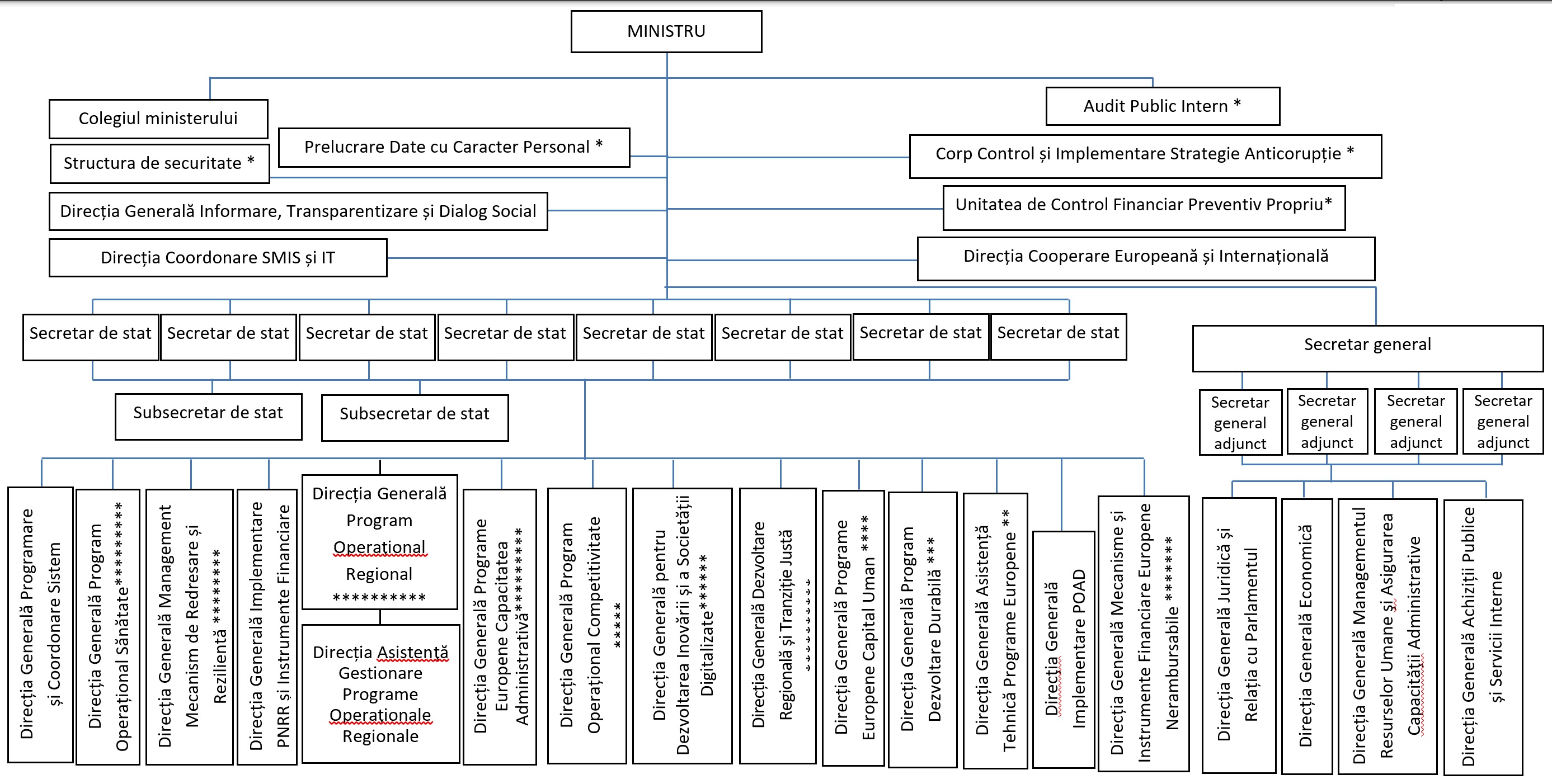 MINISTRU

Colegiul ministerului

Structura de securitate *

Prelucrare Date cu Caracter Personal *

Direcția Generală Informare, Transparentizare și Dialog Social

Direcția Coordonare SMIS și IT

Audit Public Intern *

Corp Control și Implementare Strategie Anticorupție *

Unitatea de Control Financiar Preventiv Propriu*

Direcția Cooperare Europeană și Internațională

Secretar de stat

Secretar de stat

Secretar de stat

Secretar de stat

Secretar de stat

Secretar de stat

Secretar de stat

Secretar de stat

Secretar general

Subsecretar de stat

Subsecretar de stat

Secretar general adjunct

Secretar general adjunct

Secretar general adjunct

Secretar general adjunct

Direcția Generală Programare și Coordonare Sistem

Direcția Generală Program Operațional Sănătate*********

Direcția Generală Management Mecanism de Redresare și Reziliență ********

Direcția Generală Implementare PNRR și Instrumente Financiare

Direcția Generală Program Operațional Regional **********

Direcția Asistență Gestionare Programe Operaționale Regionale

Direcția Generală Programe Europene Capacitatea Administrativă**********

Direcția Generală Program Operațional Competitivitate *****

Direcția Generală pentru Dezvoltarea Inovării și a Societății Digitalizate******

Direcția Generală Dezvoltare Regională și Tranziție Justă **********

Direcția Generală Programe Europene Capital Uman ****

Direcția Generală Program Dezvoltare Durabilă ***

Direcția Generală Asistență Tehnică Programe Europene **

Direcția Generală Implementare POAD

Direcția Generală Mecanisme și Instrumente Financiare Europene Nerambursabile *******

Direcția Generală Juridică și Relația cu Parlamentul

Direcția Generală Economică

Direcția Generală Managementul Resurselor Umane și Asigurarea Capacității Administrative

Direcția Generală Achiziții Publice și Servicii Interne